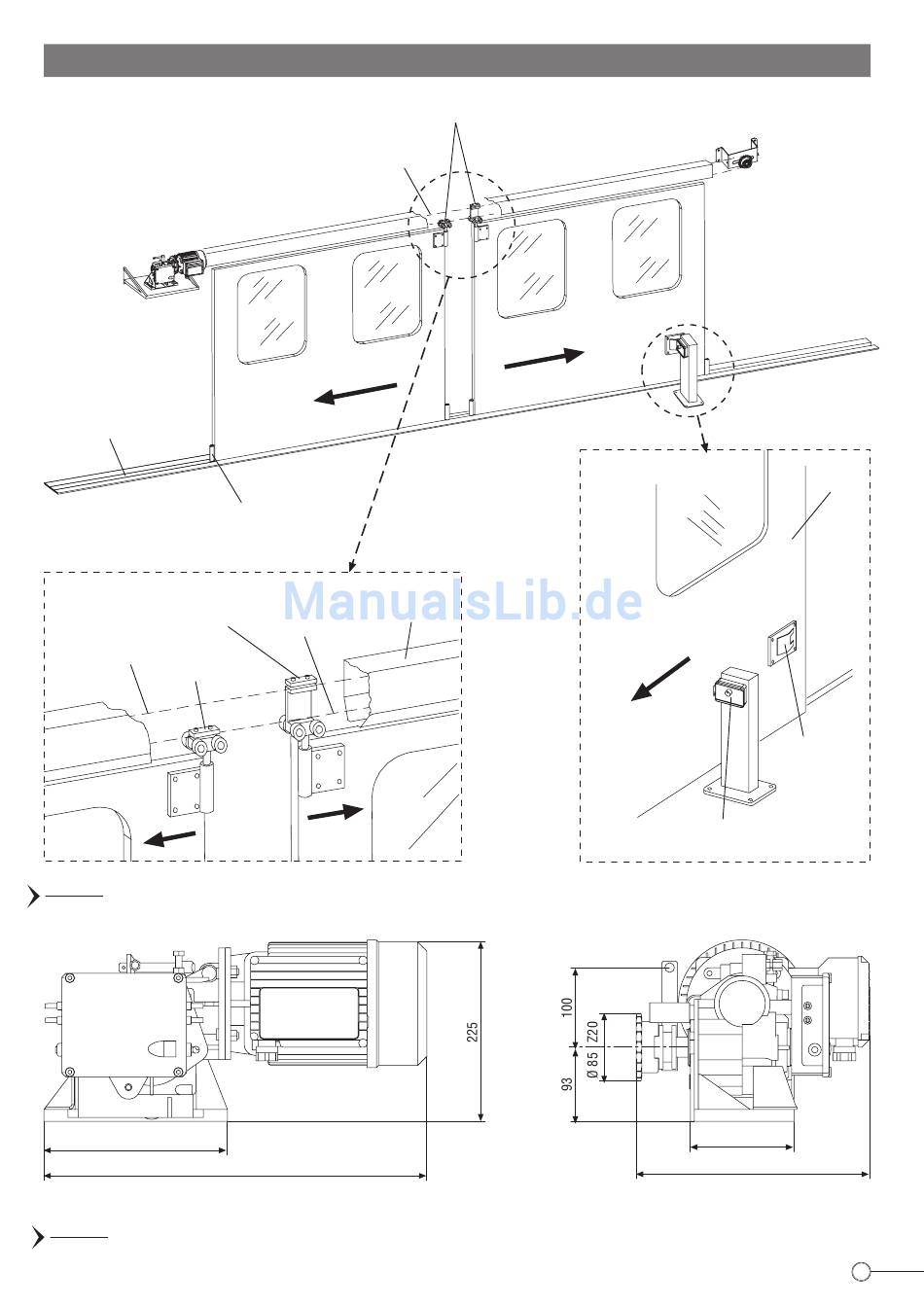 ManualsLib.de

225

100

Z20

Ø 85

93